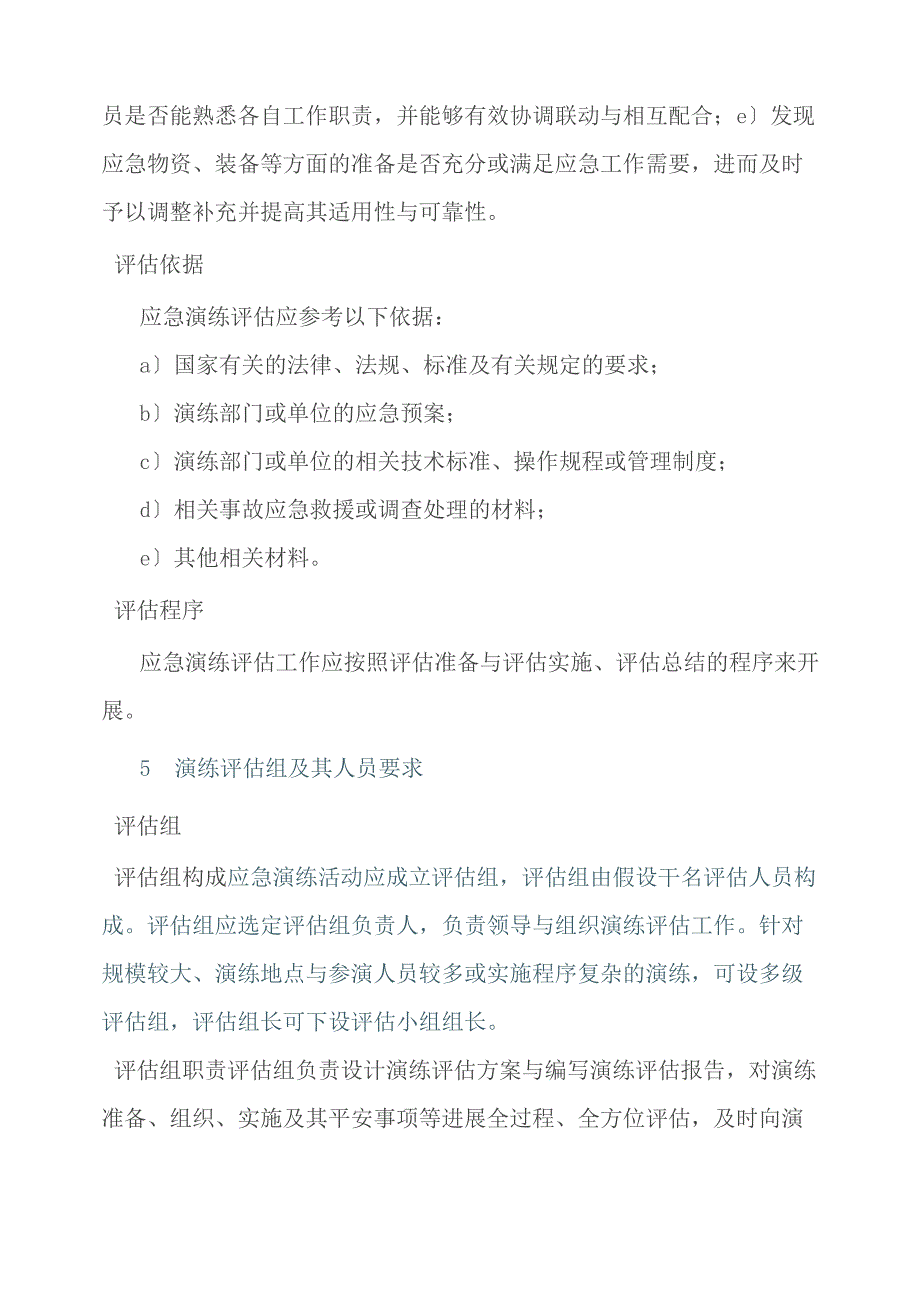 员是否能熟悉各自工作职责，并能够有效协调联动与相互配合；e〕发现应急物资、装备等方面的准备是否充分或满足应急工作需要，进而及时予以调整补充并提高其适用性与可靠性。

评估依据

应急演练评估应参考以下依据：

a〕国家有关的法律、法规、标准及有关规定的要求；

b〕演练部门或单位的应急预案；

c〕演练部门或单位的相关技术标准、操作规程或管理制度；

d〕相关事故应急救援或调查处理的材料；

e〕其他相关材料。

评估程序

应急演练评估工作应按照评估准备与评估实施、评估总结的程序来开展。

5　演练评估组及其人员要求

评估组

评估组构成应急演练活动应成立评估组，评估组由假设干名评估人员构成。评估组应选定评估组负责人，负责领导与组织演练评估工作。针对规模较大、演练地点与参演人员较多或实施程序复杂的演练，可设多级评估组，评估组长可下设评估小组组长。

评估组职责评估组负责设计演练评估方案与编写演练评估报告，对演练准备、组织、实施及其平安事项等进展全过程、全方位评估，及时向演